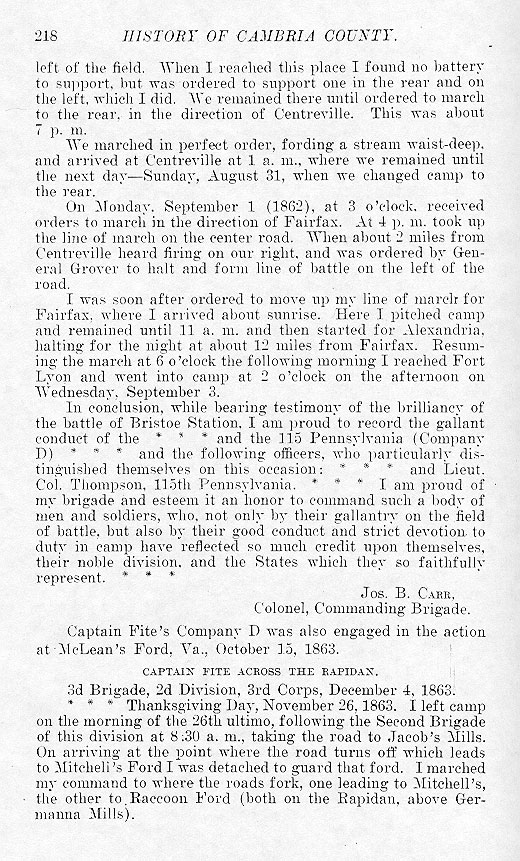 218 HISTORY OF CAMBRIA COUNTY.

left of the field. When I reached this place I found no battery to support, but was ordered to support one in the rear and on the left, which I did. We remained there until ordered to march to the rear, in the direction of Centreville. This was about 7 p. m.

We marched in perfect order, fording a stream waist-deep, and arrived at Centreville at 1 a. m., where we remained until the next day—Sunday, August 31, when we changed camp to the rear.

On Monday, September 1 (1862), at 3 o'clock, received orders to march in the direction of Fairfax. At 4 p. m. took up the line of march on the center road. When about 2 miles from Centreville heard firing on our right, and was ordered by General Grover to halt and form line of battle on the left of the road.

I was soon after ordered to move up my line of march for Fairfax, where I arrived about sunrise. Here I pitched camp and remained until 11 a. m. and then started for Alexandria, halting for the night at about 12 miles from Fairfax. Resuming the march at 6 o'clock the following morning I reached Fort Lyon and went into camp at 2 o'clock on the afternoon on Wednesday, September 3.

In conclusion, while bearing testimony of the brilliancy of the battle of Bristoe Station, I am proud to record the gallant conduct of the * * * and the 115 Pennsylvania (Company D) * * * and the following officers, who particularly distinguished themselves on this occasion: * * * and Lieut. Col. Thompson, 115th Pennsylvania. * * * I am proud of my brigade and esteem it an honor to command such a body of men and soldiers, who, not only by their gallantry on the field of battle, but also by their good conduct and strict devotion to duty in camp have reflected so much credit upon themselves, their noble division, and the States which they so faithfully represent. * * *

Jos. B. Carr,
Colonel, Commanding Brigade.

Captain Fite's Company D was also engaged in the action at McLean's Ford, Va., October 15, 1863.

CAPTAIN FITE ACROSS THE RAPIDAN.

3d Brigade, 2d Division, 3rd Corps, December 4, 1863.

* * * Thanksgiving Day, November 26, 1863. I left camp on the morning of the 26th ultimo, following the Second Brigade of this division at 8:30 a. m., taking the road to Jacob's Mills. On arriving at the point where the road turns off which leads to Mitchell's Ford I was detached to guard that ford. I marched my command to where the roads fork, one leading to Mitchell's, the other to Raccoon Ford (both on the Rapidan, above Germanna Mills).